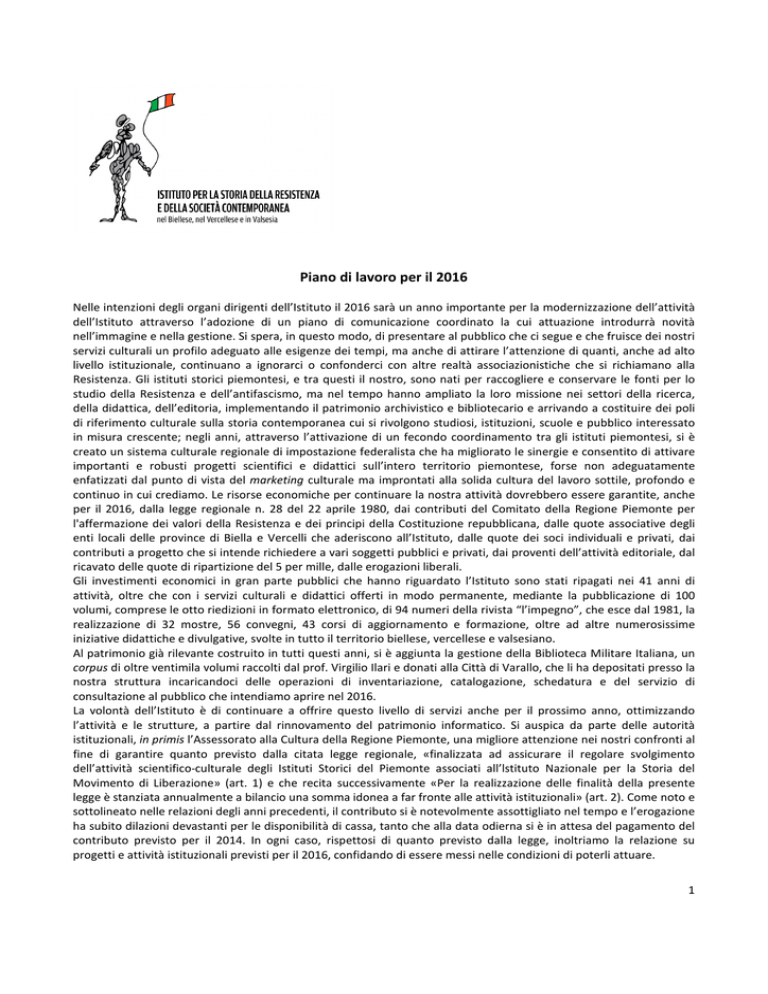 ISTITUTO PER LA STORIA DELLA RESISTENZA
E DELLA SOCIETÀ CONTEMPORANEA
nel Biellese, nel Vercellese e in Valsesia

Piano di lavoro per il 2016

Nelle intenzioni degli organi dirigenti dell'Istituto il 2016 sarà un anno importante per la modernizzazione dell'attività dell'Istituto attraverso l'adozione di un piano di comunicazione coordinato la cui attuazione introdurrà novità nell'immagine e nella gestione. Si spera, in questo modo, di presentare al pubblico che ci segue e che fruisce dei nostri servizi culturali un profilo adeguato alle esigenze dei tempi, ma anche di attirare l'attenzione di quanti, anche ad alto livello istituzionale, continuano a ignorarci o confonderci con altre realtà associazionistiche che si richiamano alla Resistenza. Gli istituti storici piemontesi, e tra questi il nostro, sono nati per raccogliere e conservare le fonti per lo studio della Resistenza e dell'antifascismo, ma nel tempo hanno ampliato la loro missione nei settori della ricerca, della didattica, dell'editoria, implementando il patrimonio archivistico e bibliotecario e arrivando a costituire dei poli di riferimento culturale sulla storia contemporanea cui si rivolgono studiosi, istituzioni, scuole e pubblico interessato in misura crescente; negli anni, attraverso l'attivazione di un fecondo coordinamento tra gli istituti piemontesi, si è creato un sistema culturale regionale di impostazione federalista che ha migliorato le sinergie e consentito di attivare importanti e robusti progetti scientifici e didattici sull'intero territorio piemontese, forse non adeguatamente enfatizzati dal punto di vista del marketing culturale ma improntati alla solida cultura del lavoro sottile, profondo e continuo in cui crediamo. Le risorse economiche per continuare la nostra attività dovrebbero essere garantite, anche per il 2016, dalla legge regionale n. 28 del 22 aprile 1980, dai contributi del Comitato della Regione Piemonte per l'affermazione dei valori della Resistenza e dei principi della Costituzione repubblicana, dalle quote associative degli enti locali delle province di Biella e Vercelli che aderiscono all'Istituto, dalle quote dei soci individuali e privati, dai contributi a progetto che si intende richiedere a vari soggetti pubblici e privati, dai proventi dell'attività editoriale, dal ricavato delle quote di ripartizione del 5 per mille, dalle erogazioni liberali.
Gli investimenti economici in gran parte pubblici che hanno riguardato l'Istituto sono stati ripagati nei 41 anni di attività, oltre che con i servizi culturali e didattici offerti in modo permanente, mediante la pubblicazione di 100 volumi, comprese le otto riedizioni in formato elettronico, di 94 numeri della rivista "l'impegno", che esce dal 1981, la realizzazione di 32 mostre, 56 convegni, 43 corsi di aggiornamento e formazione, oltre ad altre numerosissime iniziative didattiche e divulgative, svolte in tutto il territorio biellese, vercellese e valsesiano.
Al patrimonio già rilevante costruito in tutti questi anni, si è aggiunta la gestione della Biblioteca Militare Italiana, un corpus di oltre ventimila volumi raccolti dal prof. Virgilio Ilari e donati alla Città di Varallo, che li ha depositati presso la nostra struttura incaricandoci delle operazioni di inventariazione, catalogazione, schedatura e del servizio di consultazione al pubblico che intendiamo aprire nel 2016.
La volontà dell'Istituto è di continuare a offrire questo livello di servizi anche per il prossimo anno, ottimizzando l'attività e le strutture, a partire dal rinnovamento del patrimonio informatico. Si auspica da parte delle autorità istituzionali, in primis l'Assessorato alla Cultura della Regione Piemonte, una migliore attenzione nei nostri confronti al fine di garantire quanto previsto dalla citata legge regionale, «finalizzata ad assicurare il regolare svolgimento dell'attività scientifico-culturale degli Istituti Storici del Piemonte associati all'Istituto Nazionale per la Storia del Movimento di Liberazione» (art. 1) e che recita successivamente «Per la realizzazione delle finalità della presente legge è stanziata annualmente a bilancio una somma idonea a far fronte alle attività istituzionali» (art. 2). Come noto e sottolineato nelle relazioni degli anni precedenti, il contributo si è notevolmente assottigliato nel tempo e l'erogazione ha subito dilazioni devastanti per le disponibilità di cassa, tanto che alla data odierna si è in attesa del pagamento del contributo previsto per il 2014. In ogni caso, rispettosi di quanto previsto dalla legge, inoltriamo la relazione su progetti e attività istituzionali previsti per il 2016, confidando di essere messi nelle condizioni di poterli attuare.

1